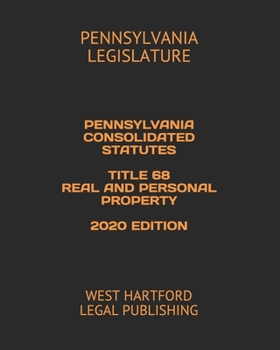 PENNSYLVANIA LEGISLATURE

PENNSYLVANIA CONSOLIDATED STATUTES

TITLE 68
REAL AND PERSONAL PROPERTY

2020 EDITION

WEST HARTFORD LEGAL PUBLISHING